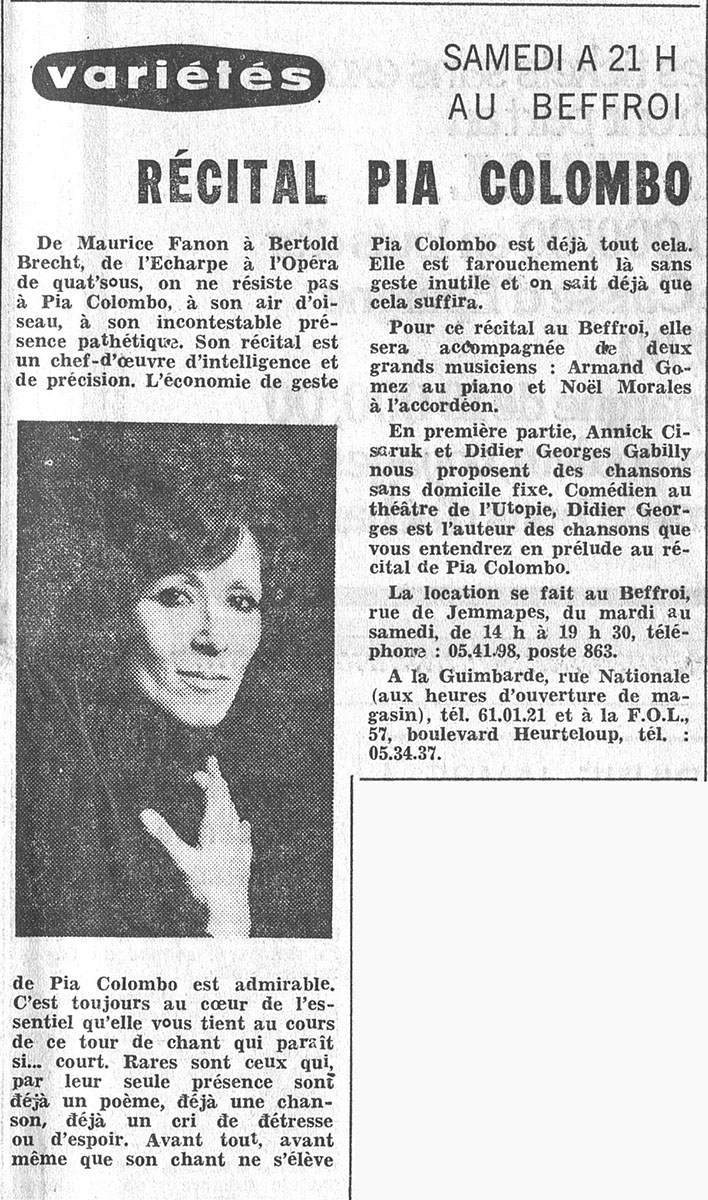 variétés

SAMEDI A 21 H AU BEFFROI

RÉCITAL PIA COLOMBO

De Maurice Fanon à Bertold Brecht, de l'Echarpe à l'Opéra de quat'sous, on ne résiste pas à Pia Colombo, à son air d'oiseau, à son incontestable présence pathétique. Son récital est un chef-d'œuvre d'intelligence et de précision. L'économie de geste de Pia Colombo est admirable. C'est toujours au cœur de l'essentiel qu'elle vous tient au cours de ce tour de chant qui paraît si... court. Rares sont ceux qui, par leur seule présence sont déjà un poème, déjà une chanson, déjà un cri de détresse ou d'espoir. Avant tout, avant même que son chant ne s'élève Pia Colombo est déjà tout cela. Elle est farouchement là sans geste inutile et on sait déjà que cela suffira.

Pour ce récital au Beffroi, elle sera accompagnée de deux grands musiciens : Armand Gomez au piano et Noël Morales à l'accordéon.

En première partie, Annick Cisaruk et Didier Georges Gabilly nous proposent des chansons sans domicile fixe. Comédien au théâtre de l'Utopie, Didier Georges est l'auteur des chansons que vous entendrez en prélude au récital de Pia Colombo.

La location se fait au Beffroi, rue de Jemmapes, du mardi au samedi, de 14 h à 19 h 30, téléphone : 05.41.98, poste 863.

A la Guimbarde, rue Nationale (aux heures d'ouverture de magasin), tél. 61.01.21 et à la F.O.L., 57, boulevard Heurteloup, tél. : 05.34.37.